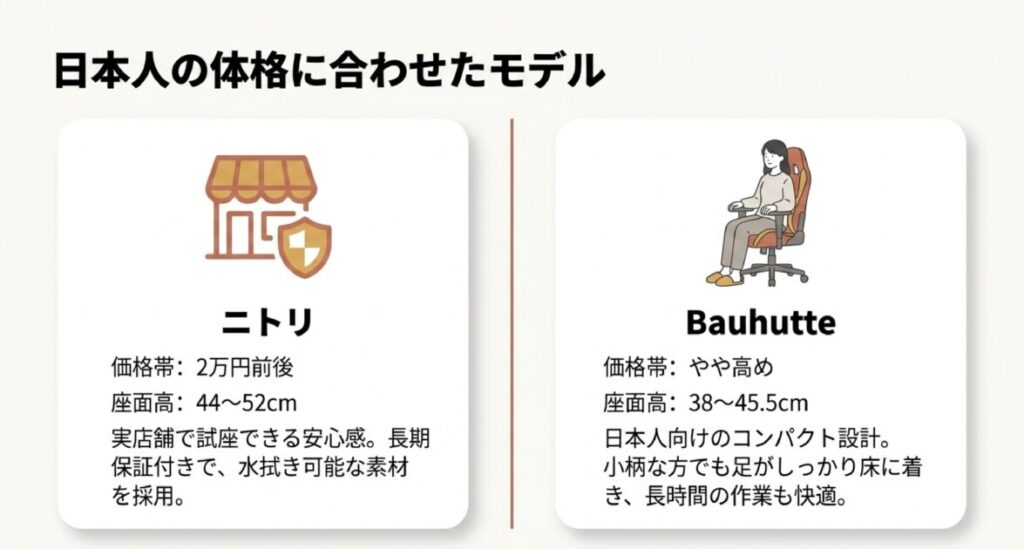 日本人の体格に合わせたモデル

ニトリ

価格帯：2万円前後

座面高：44〜52cm

実店舗で試座できる安心感。長期保証付きで、水拭き可能な素材を採用。

Bauhutte

価格帯：やや高め

座面高：38〜45.5cm

日本人向けのコンパクト設計。小柄な方でも足がしっかり床に着き、長時間の作業も快適。